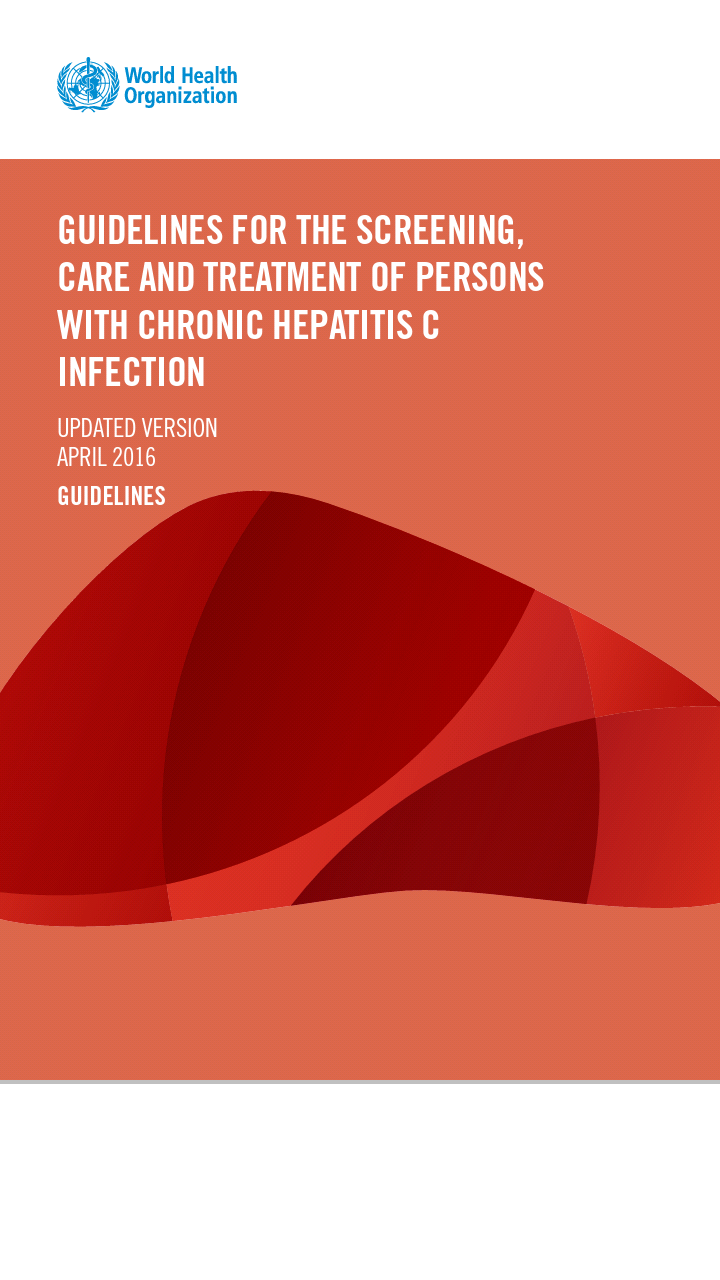 World Health
Organization

GUIDELINES FOR THE SCREENING, CARE AND TREATMENT OF PERSONS WITH CHRONIC HEPATITIS C INFECTION

UPDATED VERSION
APRIL 2016

GUIDELINES